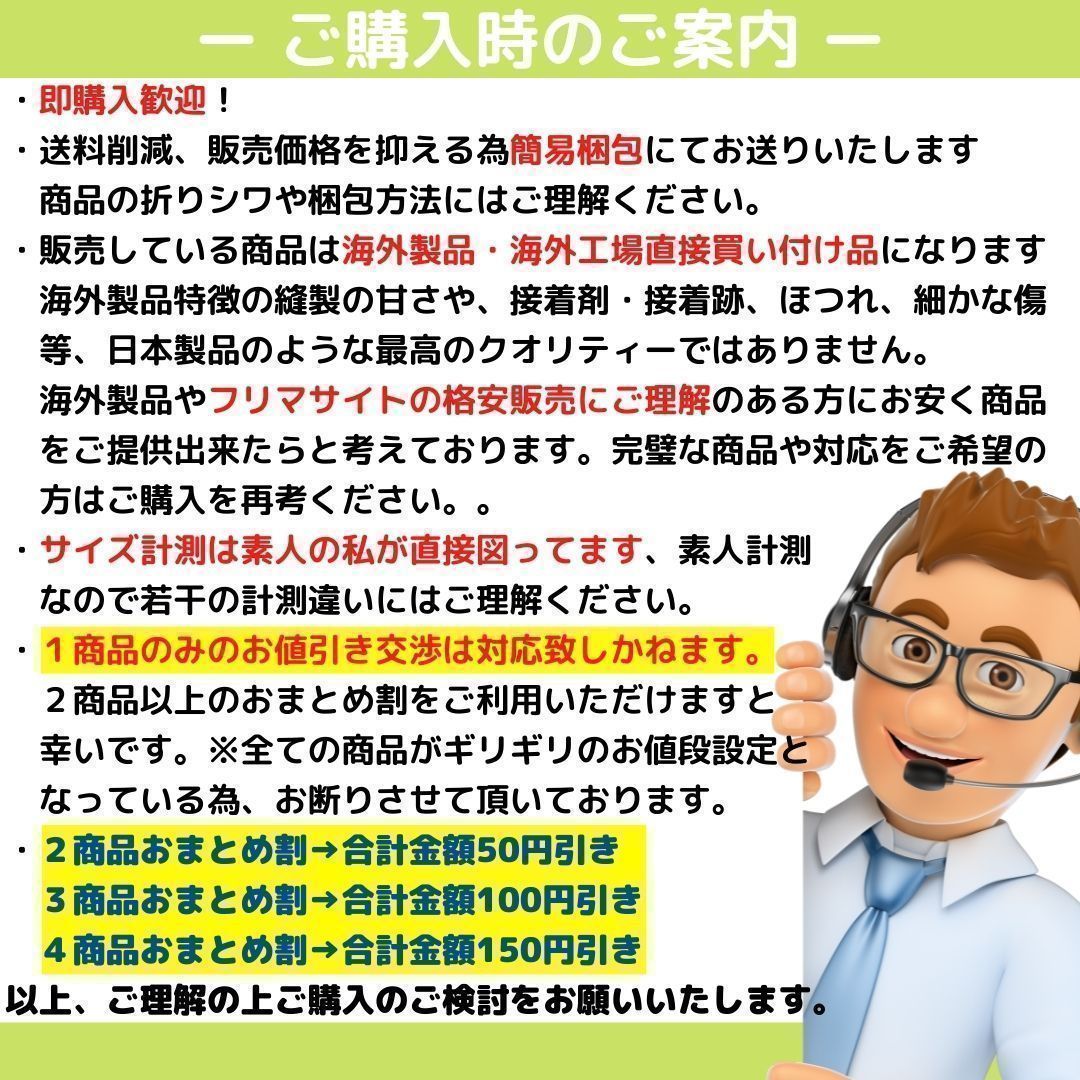 ー ご購入時のご案内 ー

・即購入歓迎！

・送料削減、販売価格を抑える為簡易梱包にてお送りいたします
商品の折りシワや梱包方法にはご理解ください。

・販売している商品は海外製品・海外工場直接買い付け品になります
海外製品特徴の縫製の甘さや、接着剤・接着跡、ほつれ、細かな傷等、日本製品のような最高のクオリティーではありません。
海外製品やフリマサイトの格安販売にご理解のある方にお安く商品をご提供出来たらと考えております。完璧な商品や対応をご希望の方はご購入を再考ください。。

・サイズ計測は素人の私が直接図ってます、素人計測なので若干の計測違いにはご理解ください。

・１商品のみのお値引き交渉は対応致しかねます。
２商品以上のおまとめ割をご利用いただけますと幸いです。※全ての商品がギリギリのお値段設定となっている為、お断りさせて頂いております。

・２商品おまとめ割→合計金額50円引き
３商品おまとめ割→合計金額100円引き
４商品おまとめ割→合計金額150円引き

以上、ご理解の上ご購入のご検討をお願いいたします。